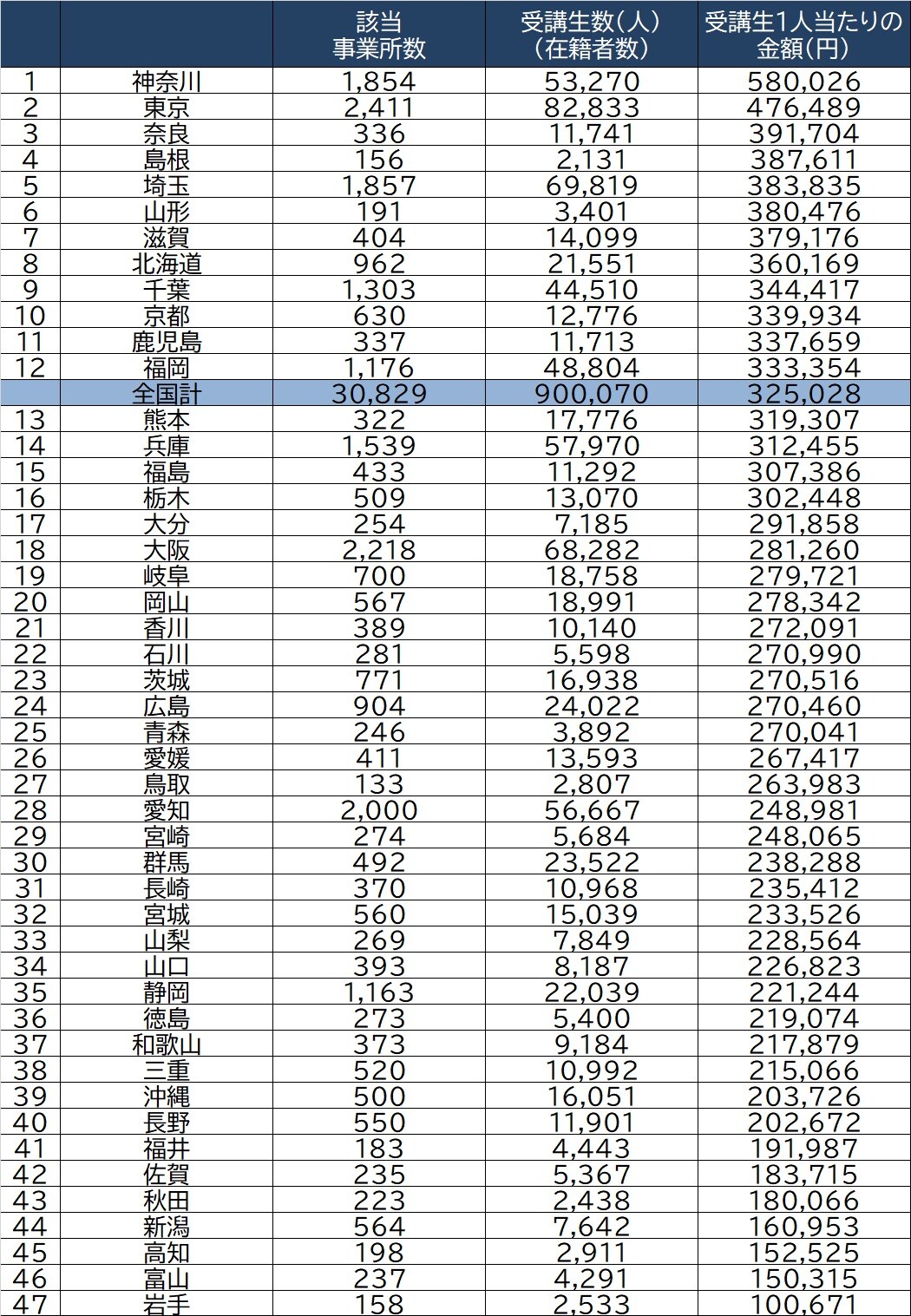 |  |  | 該当事業所数 | 受講生数(人)(在籍者数) | 受講生1人当たりの金額(円) |
|---|---|---|---|---|
| 1 | 神奈川 | 1,854 | 53,270 | 580,026 |
| 2 | 東京 | 2,411 | 82,833 | 476,489 |
| 3 | 奈良 | 336 | 11,741 | 391,704 |
| 4 | 島根 | 156 | 2,131 | 387,611 |
| 5 | 埼玉 | 1,857 | 69,819 | 383,835 |
| 6 | 山形 | 191 | 3,401 | 380,476 |
| 7 | 滋賀 | 404 | 14,099 | 379,176 |
| 8 | 北海道 | 962 | 21,551 | 360,169 |
| 9 | 千葉 | 1,303 | 44,510 | 344,417 |
| 10 | 京都 | 630 | 12,776 | 339,934 |
| 11 | 鹿児島 | 337 | 11,713 | 337,659 |
| 12 | 福岡 | 1,176 | 48,804 | 333,354 |
|  | 全国計 | 30,829 | 900,070 | 325,028 |
| 13 | 熊本 | 322 | 17,776 | 319,307 |
| 14 | 兵庫 | 1,539 | 57,970 | 312,455 |
| 15 | 福島 | 433 | 11,292 | 307,386 |
| 16 | 栃木 | 509 | 13,070 | 302,448 |
| 17 | 大分 | 254 | 7,185 | 291,858 |
| 18 | 大阪 | 2,218 | 68,282 | 281,260 |
| 19 | 岐阜 | 700 | 18,758 | 279,721 |
| 20 | 岡山 | 567 | 18,991 | 278,342 |
| 21 | 香川 | 389 | 10,140 | 272,091 |
| 22 | 石川 | 281 | 5,598 | 270,990 |
| 23 | 茨城 | 771 | 16,938 | 270,516 |
| 24 | 広島 | 904 | 24,022 | 270,460 |
| 25 | 青森 | 246 | 3,892 | 270,041 |
| 26 | 愛媛 | 411 | 13,593 | 267,417 |
| 27 | 鳥取 | 133 | 2,807 | 263,983 |
| 28 | 愛知 | 2,000 | 56,667 | 248,981 |
| 29 | 宮崎 | 274 | 5,684 | 248,065 |
| 30 | 群馬 | 492 | 23,522 | 238,288 |
| 31 | 長崎 | 370 | 10,968 | 235,412 |
| 32 | 宮城 | 560 | 15,039 | 233,526 |
| 33 | 山梨 | 269 | 7,849 | 228,564 |
| 34 | 山口 | 393 | 8,187 | 226,823 |
| 35 | 静岡 | 1,163 | 22,039 | 221,244 |
| 36 | 徳島 | 273 | 5,400 | 219,074 |
| 37 | 和歌山 | 373 | 9,184 | 217,879 |
| 38 | 三重 | 520 | 10,992 | 215,066 |
| 39 | 沖縄 | 500 | 16,051 | 203,726 |
| 40 | 長野 | 550 | 11,901 | 202,672 |
| 41 | 福井 | 183 | 4,443 | 191,987 |
| 42 | 佐賀 | 235 | 5,367 | 183,715 |
| 43 | 秋田 | 223 | 2,438 | 180,066 |
| 44 | 新潟 | 564 | 7,642 | 160,953 |
| 45 | 高知 | 198 | 2,911 | 152,525 |
| 46 | 富山 | 237 | 4,291 | 150,315 |
| 47 | 岩手 | 158 | 2,533 | 100,671 |